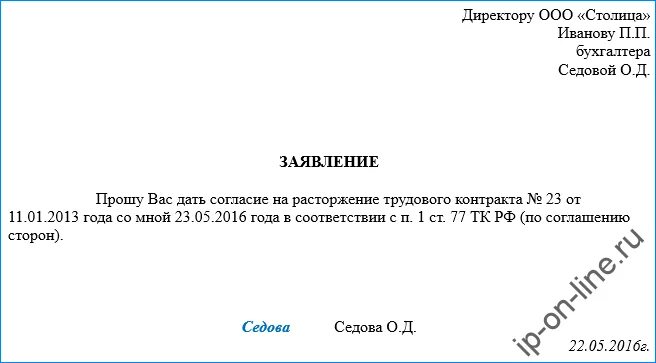 Директору ООО «Столица»
Иванову П.П.
бухгалтера
Седовой О.Д.

ЗАЯВЛЕНИЕ

Прошу Вас дать согласие на расторжение трудового контракта № 23 от 11.01.2013 года со мной 23.05.2016 года в соответствии с п. 1 ст. 77 ТК РФ (по соглашению сторон).

Седова Седова О.Д.

22.05.2016г.

ip-on-line.ru